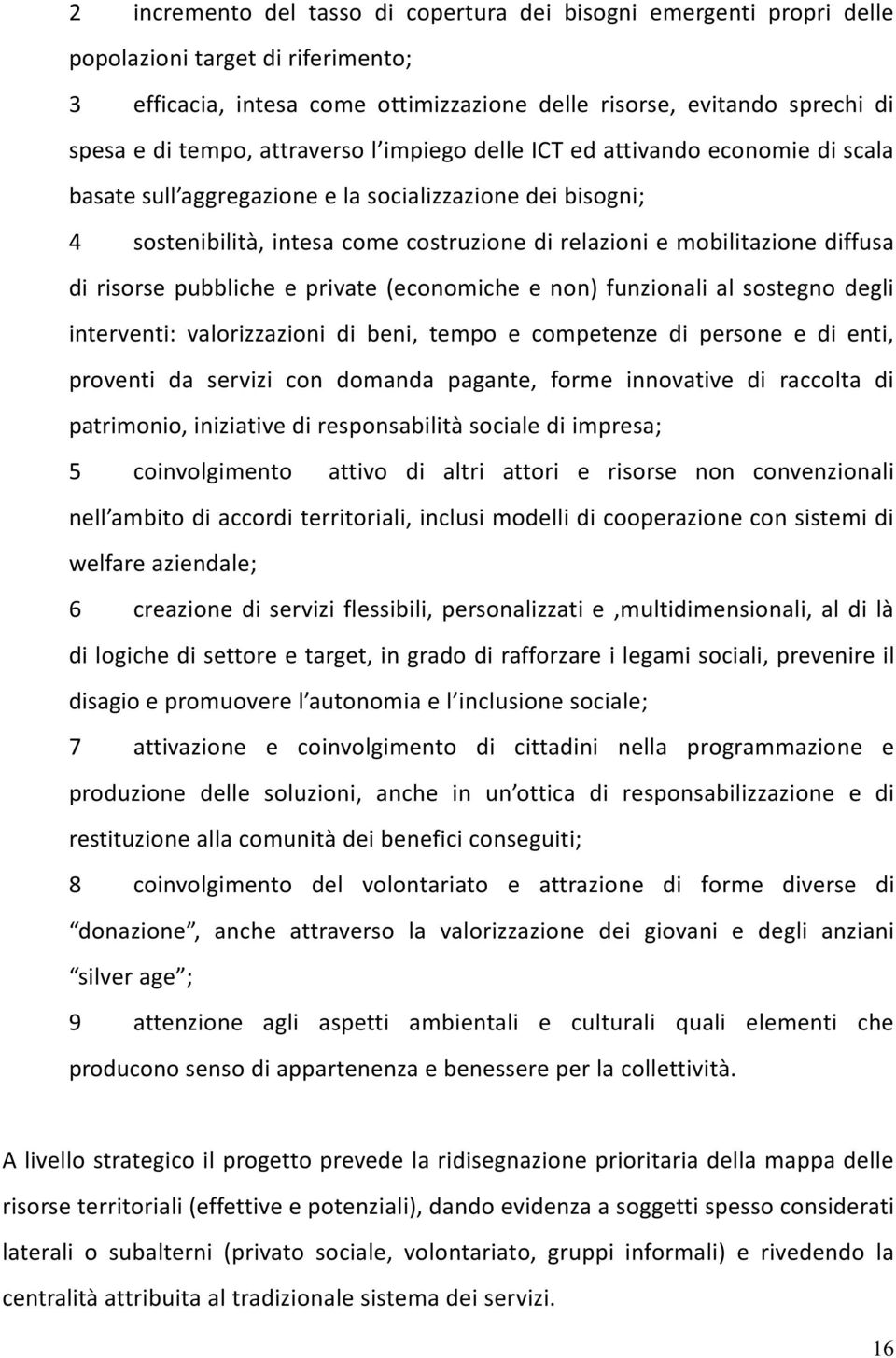 2 incremento del tasso di copertura dei bisogni emergenti propri delle popolazioni target di riferimento;

3 efficacia, intesa come ottimizzazione delle risorse, evitando sprechi di spesa e di tempo, attraverso l'impiego delle ICT ed attivando economie di scala basate sull'aggregazione e la socializzazione dei bisogni;

4 sostenibilità, intesa come costruzione di relazioni e mobilitazione diffusa di risorse pubbliche e private (economiche e non) funzionali al sostegno degli interventi: valorizzazioni di beni, tempo e competenze di persone e di enti, proventi da servizi con domanda pagante, forme innovative di raccolta di patrimonio, iniziative di responsabilità sociale di impresa;

5 coinvolgimento attivo di altri attori e risorse non convenzionali nell'ambito di accordi territoriali, inclusi modelli di cooperazione con sistemi di welfare aziendale;

6 creazione di servizi flessibili, personalizzati e ,multidimensionali, al di là di logiche di settore e target, in grado di rafforzare i legami sociali, prevenire il disagio e promuovere l'autonomia e l'inclusione sociale;

7 attivazione e coinvolgimento di cittadini nella programmazione e produzione delle soluzioni, anche in un'ottica di responsabilizzazione e di restituzione alla comunità dei benefici conseguiti;

8 coinvolgimento del volontariato e attrazione di forme diverse di "donazione", anche attraverso la valorizzazione dei giovani e degli anziani "silver age";

9 attenzione agli aspetti ambientali e culturali quali elementi che producono senso di appartenenza e benessere per la collettività.

A livello strategico il progetto prevede la ridisegnazione prioritaria della mappa delle risorse territoriali (effettive e potenziali), dando evidenza a soggetti spesso considerati laterali o subalterni (privato sociale, volontariato, gruppi informali) e rivedendo la centralità attribuita al tradizionale sistema dei servizi.

16